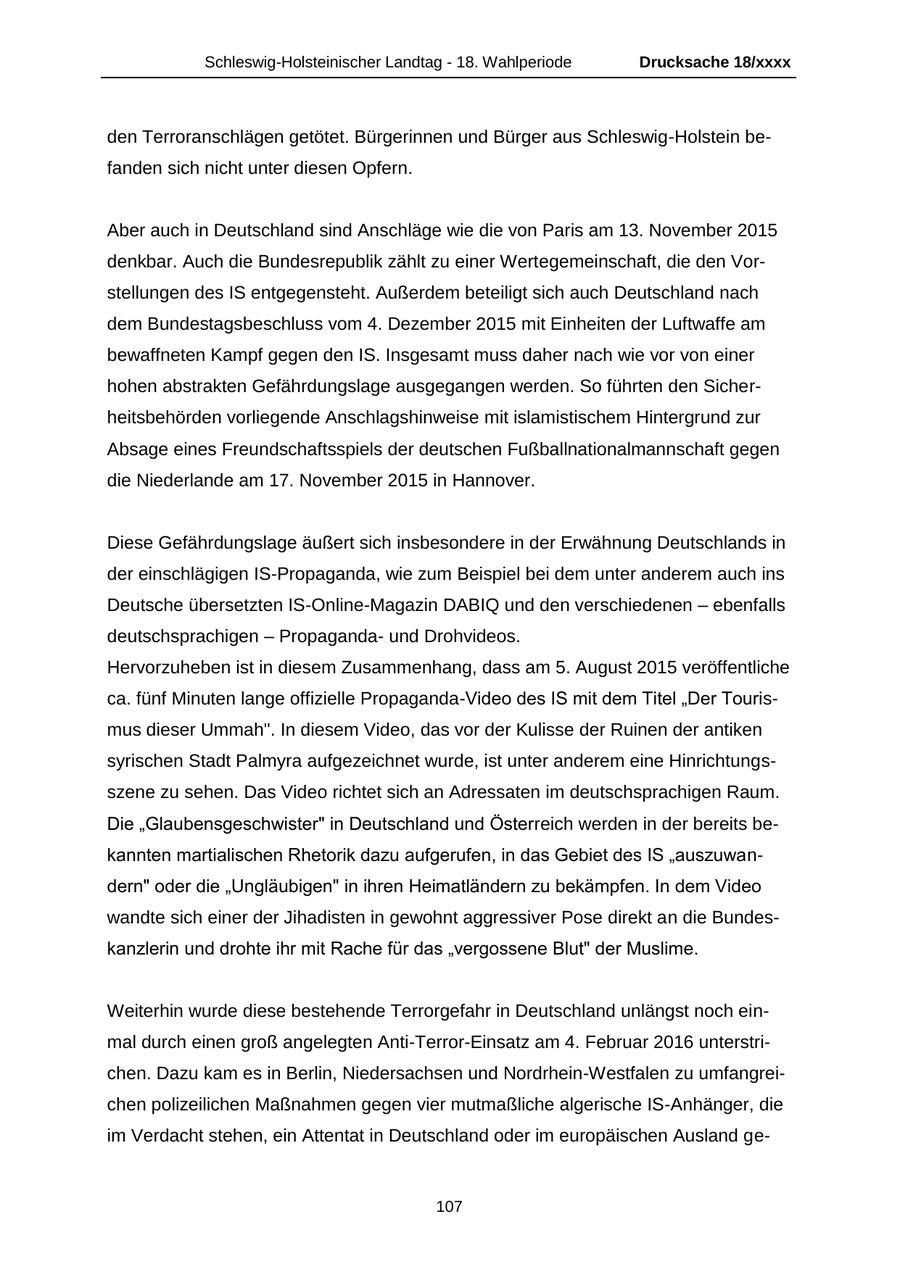 Schleswig-Holsteinischer Landtag - 18. Wahlperiode Drucksache 18/xxxx

den Terroranschlägen getötet. Bürgerinnen und Bürger aus Schleswig-Holstein befanden sich nicht unter diesen Opfern.

Aber auch in Deutschland sind Anschläge wie die von Paris am 13. November 2015 denkbar. Auch die Bundesrepublik zählt zu einer Wertegemeinschaft, die den Vorstellungen des IS entgegensteht. Außerdem beteiligt sich auch Deutschland nach dem Bundestagsbeschluss vom 4. Dezember 2015 mit Einheiten der Luftwaffe am bewaffneten Kampf gegen den IS. Insgesamt muss daher nach wie vor von einer hohen abstrakten Gefährdungslage ausgegangen werden. So führten den Sicherheitsbehörden vorliegende Anschlagshinweise mit islamistischem Hintergrund zur Absage eines Freundschaftsspiels der deutschen Fußballnationalmannschaft gegen die Niederlande am 17. November 2015 in Hannover.

Diese Gefährdungslage äußert sich insbesondere in der Erwähnung Deutschlands in der einschlägigen IS-Propaganda, wie zum Beispiel bei dem unter anderem auch ins Deutsche übersetzten IS-Online-Magazin DABIQ und den verschiedenen – ebenfalls deutschsprachigen – Propaganda- und Drohvideos.
Hervorzuheben ist in diesem Zusammenhang, dass am 5. August 2015 veröffentliche ca. fünf Minuten lange offizielle Propaganda-Video des IS mit dem Titel „Der Tourismus dieser Ummah". In diesem Video, das vor der Kulisse der Ruinen der antiken syrischen Stadt Palmyra aufgezeichnet wurde, ist unter anderem eine Hinrichtungsszene zu sehen. Das Video richtet sich an Adressaten im deutschsprachigen Raum. Die „Glaubensgeschwister" in Deutschland und Österreich werden in der bereits bekannten martialischen Rhetorik dazu aufgerufen, in das Gebiet des IS „auszuwandern" oder die „Ungläubigen" in ihren Heimatländern zu bekämpfen. In dem Video wandte sich einer der Jihadisten in gewohnt aggressiver Pose direkt an die Bundeskanzlerin und drohte ihr mit Rache für das „vergossene Blut" der Muslime.

Weiterhin wurde diese bestehende Terrorgefahr in Deutschland unlängst noch einmal durch einen groß angelegten Anti-Terror-Einsatz am 4. Februar 2016 unterstrichen. Dazu kam es in Berlin, Niedersachsen und Nordrhein-Westfalen zu umfangreichen polizeilichen Maßnahmen gegen vier mutmaßliche algerische IS-Anhänger, die im Verdacht stehen, ein Attentat in Deutschland oder im europäischen Ausland ge-

107